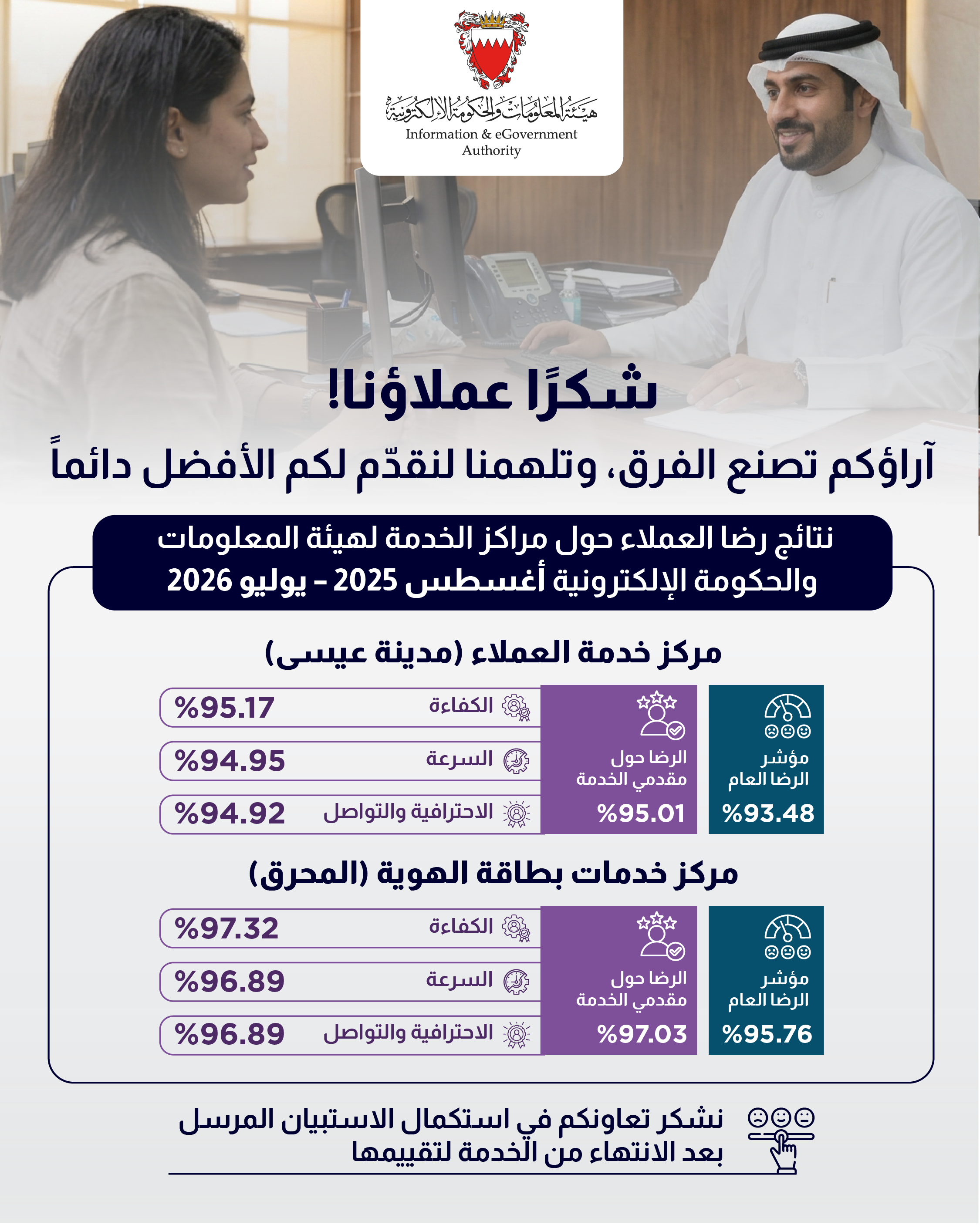 هيئة المعلومات والحكومة الإلكترونية
Information & eGovernment Authority

شكرًا عملاؤنا!

آراؤكم تصنع الفرق، وتلهمنا لنقدّم لكم الأفضل دائماً

نتائج رضا العملاء حول مراكز الخدمة لهيئة المعلومات والحكومة الإلكترونية أغسطس 2025 - يوليو 2026

مركز خدمة العملاء (مدينة عيسى)

مؤشر الرضا العام
%93.48

الرضا حول مقدمي الخدمة
%95.01

الكفاءة %95.17

السرعة %94.95

الاحترافية والتواصل %94.92

مركز خدمات بطاقة الهوية (المحرق)

مؤشر الرضا العام
%95.76

الرضا حول مقدمي الخدمة
%97.03

الكفاءة %97.32

السرعة %96.89

الاحترافية والتواصل %96.89

نشكر تعاونكم في استكمال الاستبيان المرسل بعد الانتهاء من الخدمة لتقييمها